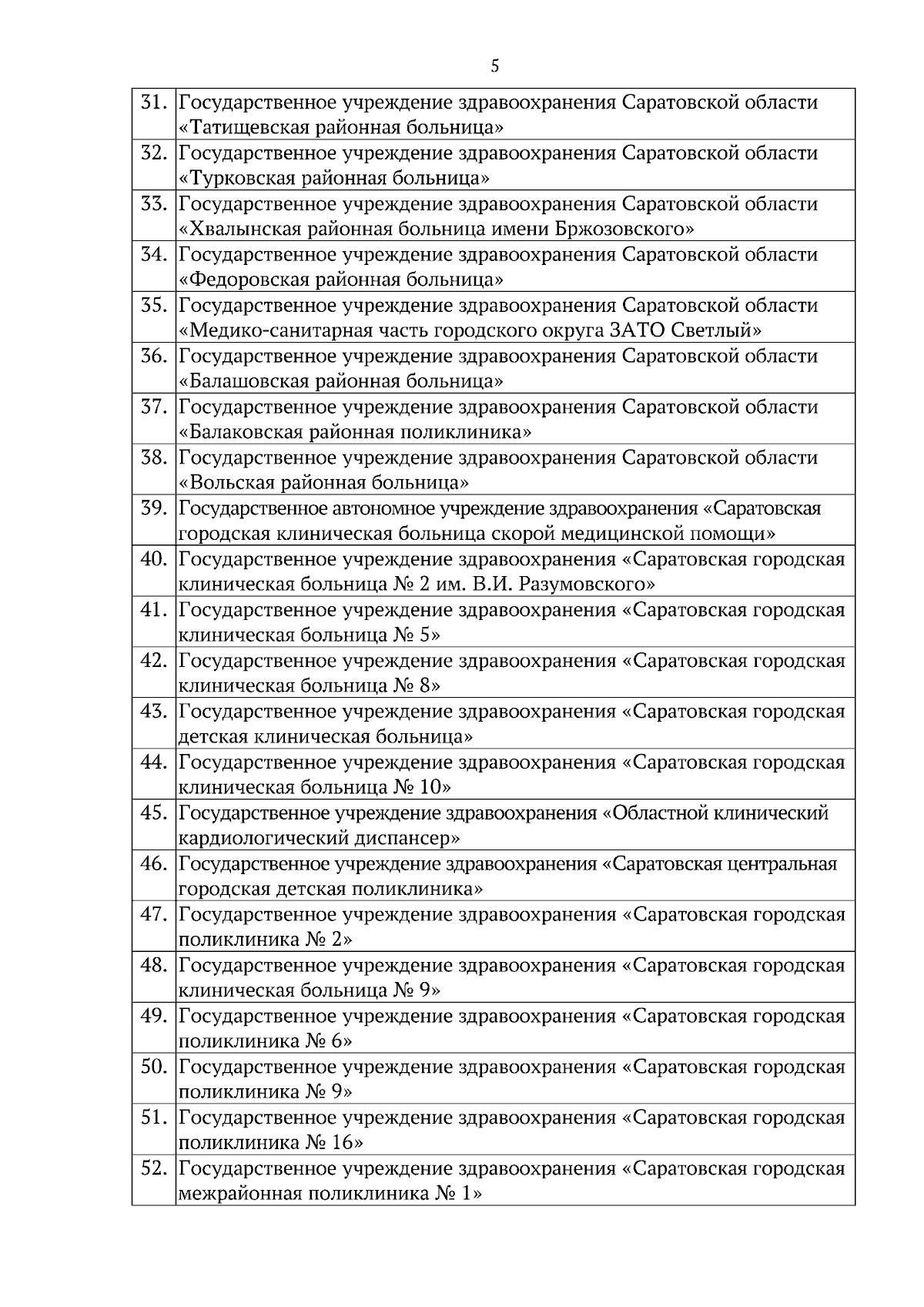 5

| | |
|---|---|
| 31. | Государственное учреждение здравоохранения Саратовской области «Татищевская районная больница» |
| 32. | Государственное учреждение здравоохранения Саратовской области «Турковская районная больница» |
| 33. | Государственное учреждение здравоохранения Саратовской области «Хвалынская районная больница имени Бржозовского» |
| 34. | Государственное учреждение здравоохранения Саратовской области «Федоровская районная больница» |
| 35. | Государственное учреждение здравоохранения Саратовской области «Медико-санитарная часть городского округа ЗАТО Светлый» |
| 36. | Государственное учреждение здравоохранения Саратовской области «Балашовская районная больница» |
| 37. | Государственное учреждение здравоохранения Саратовской области «Балаковская районная поликлиника» |
| 38. | Государственное учреждение здравоохранения Саратовской области «Вольская районная больница» |
| 39. | Государственное автономное учреждение здравоохранения «Саратовская городская клиническая больница скорой медицинской помощи» |
| 40. | Государственное учреждение здравоохранения «Саратовская городская клиническая больница № 2 им. В.И. Разумовского» |
| 41. | Государственное учреждение здравоохранения «Саратовская городская клиническая больница № 5» |
| 42. | Государственное учреждение здравоохранения «Саратовская городская клиническая больница № 8» |
| 43. | Государственное учреждение здравоохранения «Саратовская городская детская клиническая больница» |
| 44. | Государственное учреждение здравоохранения «Саратовская городская клиническая больница № 10» |
| 45. | Государственное учреждение здравоохранения «Областной клинический кардиологический диспансер» |
| 46. | Государственное учреждение здравоохранения «Саратовская центральная городская детская поликлиника» |
| 47. | Государственное учреждение здравоохранения «Саратовская городская поликлиника № 2» |
| 48. | Государственное учреждение здравоохранения «Саратовская городская клиническая больница № 9» |
| 49. | Государственное учреждение здравоохранения «Саратовская городская поликлиника № 6» |
| 50. | Государственное учреждение здравоохранения «Саратовская городская поликлиника № 9» |
| 51. | Государственное учреждение здравоохранения «Саратовская городская поликлиника № 16» |
| 52. | Государственное учреждение здравоохранения «Саратовская городская межрайонная поликлиника № 1» |